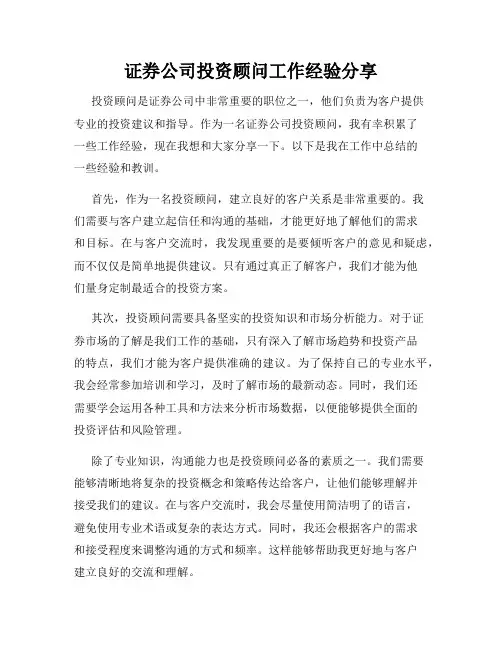 证券公司投资顾问工作经验分享

投资顾问是证券公司中非常重要的职位之一，他们负责为客户提供专业的投资建议和指导。作为一名证券公司投资顾问，我有幸积累了一些工作经验，现在我想和大家分享一下。以下是我在工作中总结的一些经验和教训。

首先，作为一名投资顾问，建立良好的客户关系是非常重要的。我们需要与客户建立起信任和沟通的基础，才能更好地了解他们的需求和目标。在与客户交流时，我发现重要的是要倾听客户的意见和疑虑，而不仅仅是简单地提供建议。只有通过真正了解客户，我们才能为他们量身定制最适合的投资方案。

其次，投资顾问需要具备坚实的投资知识和市场分析能力。对于证券市场的了解是我们工作的基础，只有深入了解市场趋势和投资产品的特点，我们才能为客户提供准确的建议。为了保持自己的专业水平，我会经常参加培训和学习，及时了解市场的最新动态。同时，我们还需要学会运用各种工具和方法来分析市场数据，以便能够提供全面的投资评估和风险管理。

除了专业知识，沟通能力也是投资顾问必备的素质之一。我们需要能够清晰地将复杂的投资概念和策略传达给客户，让他们能够理解并接受我们的建议。在与客户交流时，我会尽量使用简洁明了的语言，避免使用专业术语或复杂的表达方式。同时，我还会根据客户的需求和接受程度来调整沟通的方式和频率。这样能够帮助我更好地与客户建立良好的交流和理解。